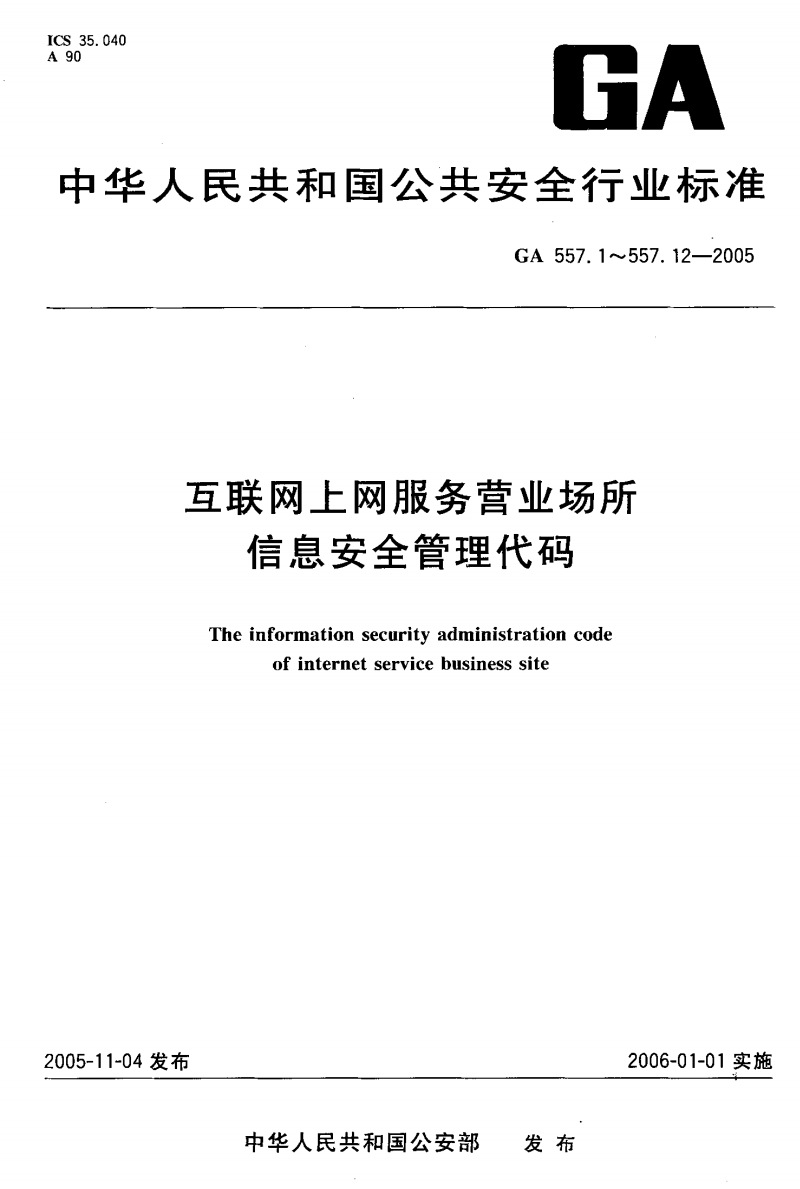 ICS 35.040
A 90

GA

中华人民共和国公共安全行业标准

GA 557.1～557.12—2005

互联网上网服务营业场所
信息安全管理代码

The information security administration code of internet service business site

2005-11-04发布 2006-01-01实施

中华人民共和国公安部 发布